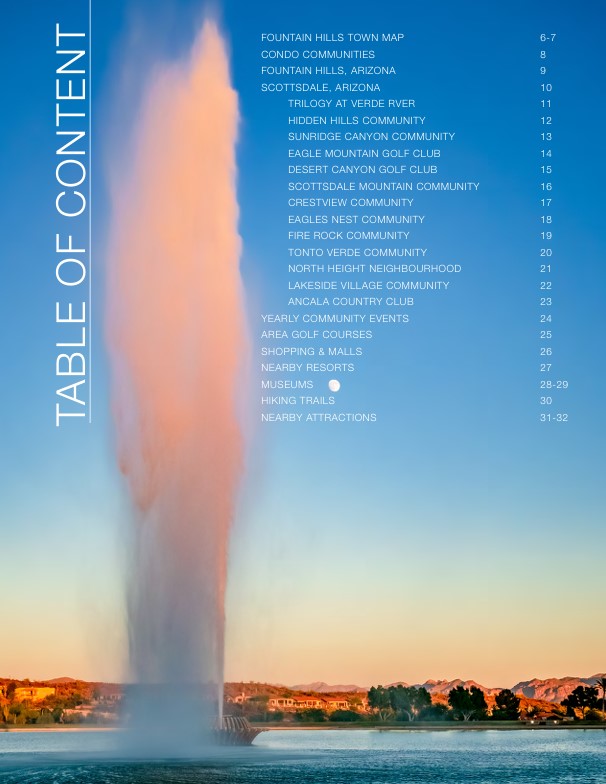 TABLE OF CONTENT

FOUNTAIN HILLS TOWN MAP 6-7
CONDO COMMUNITIES 8
FOUNTAIN HILLS, ARIZONA 9
SCOTTSDALE, ARIZONA 10
TRILOGY AT VERDE RVER 11
HIDDEN HILLS COMMUNITY 12
SUNRIDGE CANYON COMMUNITY 13
EAGLE MOUNTAIN GOLF CLUB 14
DESERT CANYON GOLF CLUB 15
SCOTTSDALE MOUNTAIN COMMUNITY 16
CRESTVIEW COMMUNITY 17
EAGLES NEST COMMUNITY 18
FIRE ROCK COMMUNITY 19
TONTO VERDE COMMUNITY 20
NORTH HEIGHT NEIGHBOURHOOD 21
LAKESIDE VILLAGE COMMUNITY 22
ANCALA COUNTRY CLUB 23
YEARLY COMMUNITY EVENTS 24
AREA GOLF COURSES 25
SHOPPING & MALLS 26
NEARBY RESORTS 27
MUSEUMS 28-29
HIKING TRAILS 30
NEARBY ATTRACTIONS 31-32